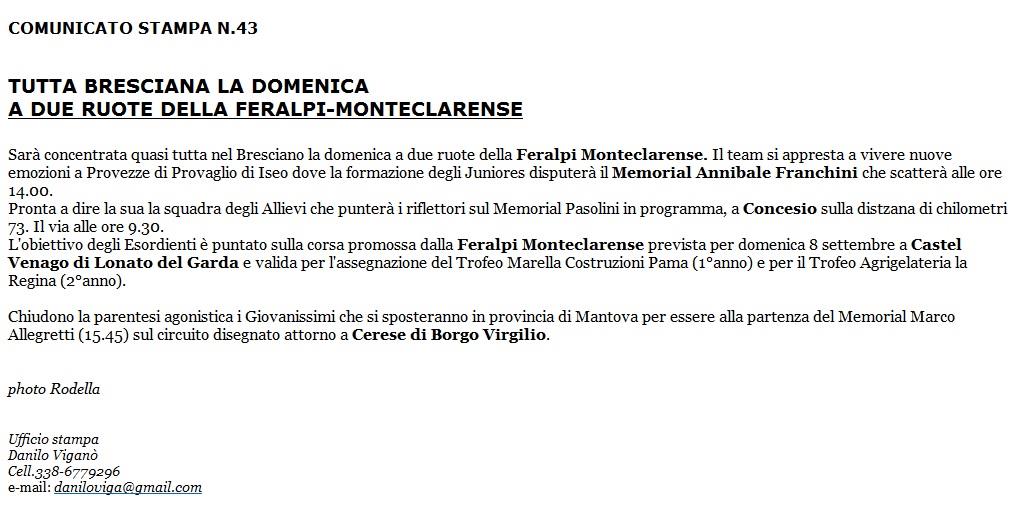 COMUNICATO STAMPA N.43

TUTTA BRESCIANA LA DOMENICA
A DUE RUOTE DELLA FERALPI-MONTECLARENSE

Sarà concentrata quasi tutta nel Bresciano la domenica a due ruote della Feralpi Monteclarense. Il team si appresta a vivere nuove emozioni a Provezze di Provaglio di Iseo dove la formazione degli Juniores disputerà il Memorial Annibale Franchini che scatterà alle ore 14.00.
Pronta a dire la sua la squadra degli Allievi che punterà i riflettori sul Memorial Pasolini in programma, a Concesio sulla distzana di chilometri 73. Il via alle ore 9.30.
L'obiettivo degli Esordienti è puntato sulla corsa promossa dalla Feralpi Monteclarense prevista per domenica 8 settembre a Castel Venago di Lonato del Garda e valida per l'assegnazione del Trofeo Marella Costruzioni Pama (1°anno) e per il Trofeo Agrigelateria la Regina (2°anno).

Chiudono la parentesi agonistica i Giovanissimi che si sposteranno in provincia di Mantova per essere alla partenza del Memorial Marco Allegretti (15.45) sul circuito disegnato attorno a Cerese di Borgo Virgilio.

photo Rodella

Ufficio stampa
Danilo Viganò
Cell.338-6779296
e-mail: daniloviga@gmail.com